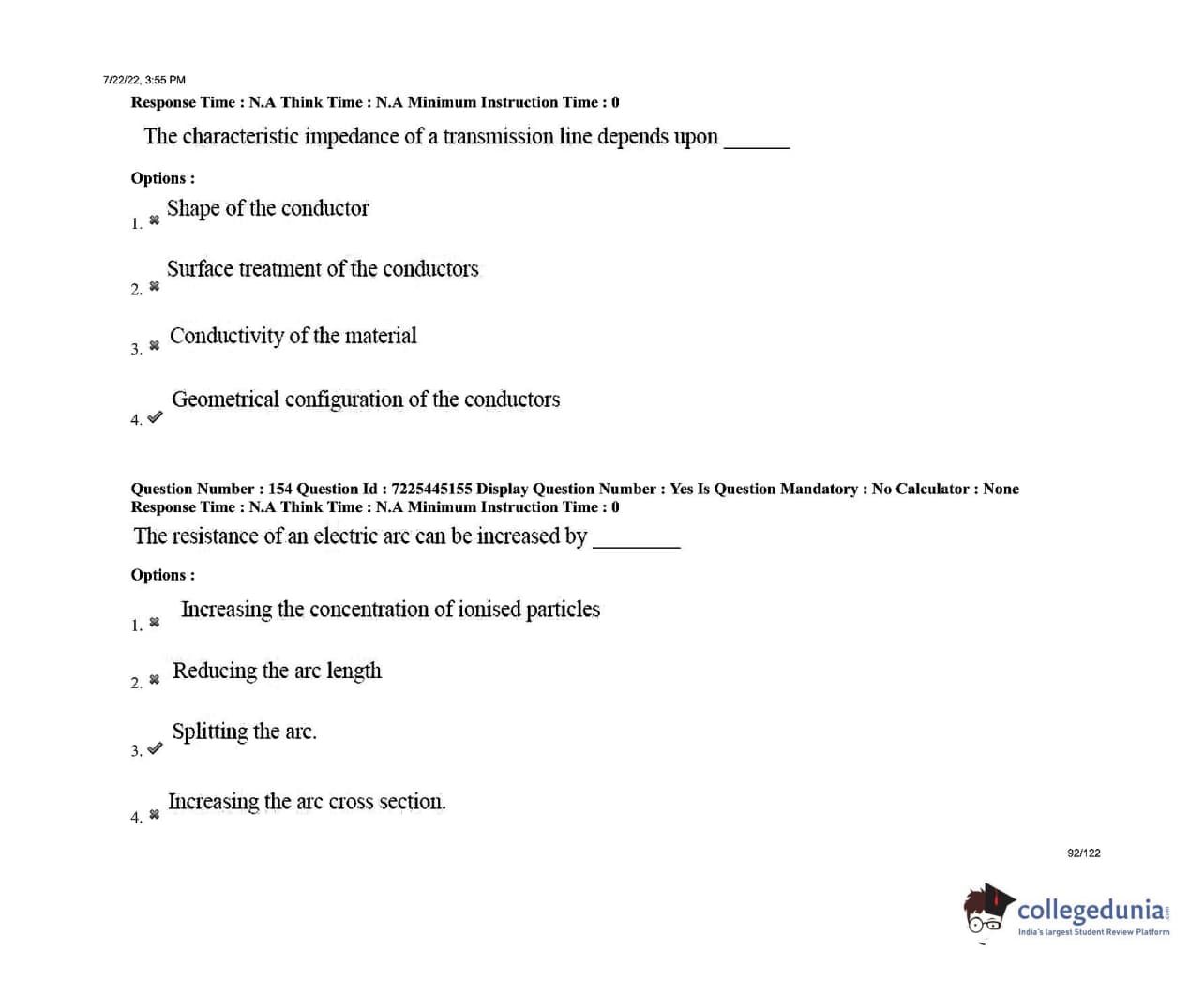 7/22/22, 3:55 PM

Response Time : N.A Think Time : N.A Minimum Instruction Time : 0

The characteristic impedance of a transmission line depends upon ______

Options :

1. ✖ Shape of the conductor

2. ✖ Surface treatment of the conductors

3. ✖ Conductivity of the material

4. ✔ Geometrical configuration of the conductors

Question Number : 154 Question Id : 7225445155 Display Question Number : Yes Is Question Mandatory : No Calculator : None
Response Time : N.A Think Time : N.A Minimum Instruction Time : 0

The resistance of an electric arc can be increased by ________

Options :

1. ✖ Increasing the concentration of ionised particles

2. ✖ Reducing the arc length

3. ✔ Splitting the arc.

4. ✖ Increasing the arc cross section.

92/122

collegedunia.com
India's largest Student Review Platform